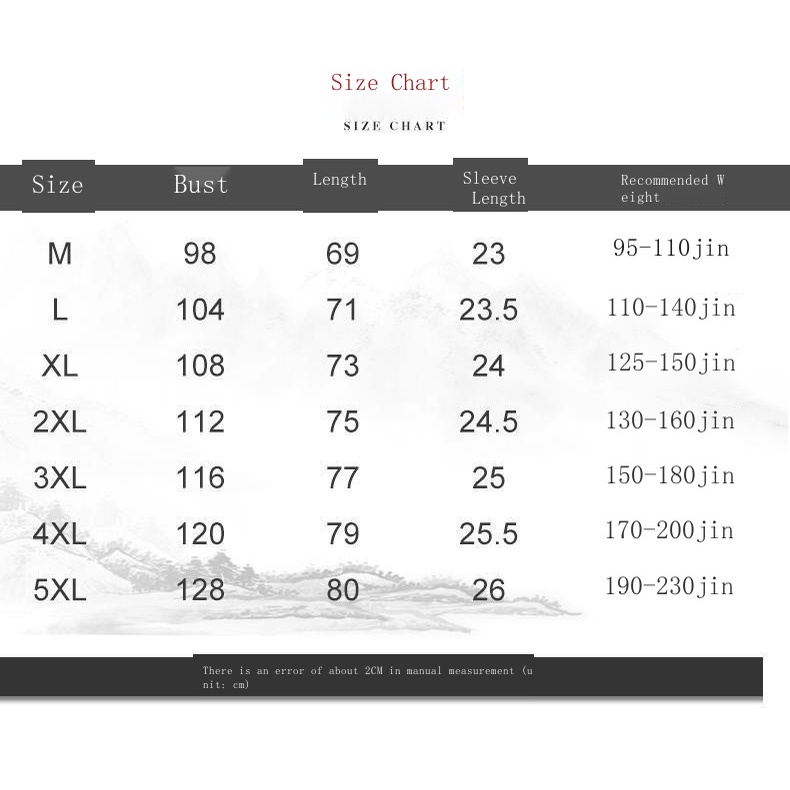 Size Chart

SIZE CHART

| Size | Bust | Length | Sleeve Length | Recommended W eight |
|---|---|---|---|---|
| M | 98 | 69 | 23 | 95-110jin |
| L | 104 | 71 | 23.5 | 110-140jin |
| XL | 108 | 73 | 24 | 125-150jin |
| 2XL | 112 | 75 | 24.5 | 130-160jin |
| 3XL | 116 | 77 | 25 | 150-180jin |
| 4XL | 120 | 79 | 25.5 | 170-200jin |
| 5XL | 128 | 80 | 26 | 190-230jin |

There is an error of about 2CM in manual measurement (u nit: cm)